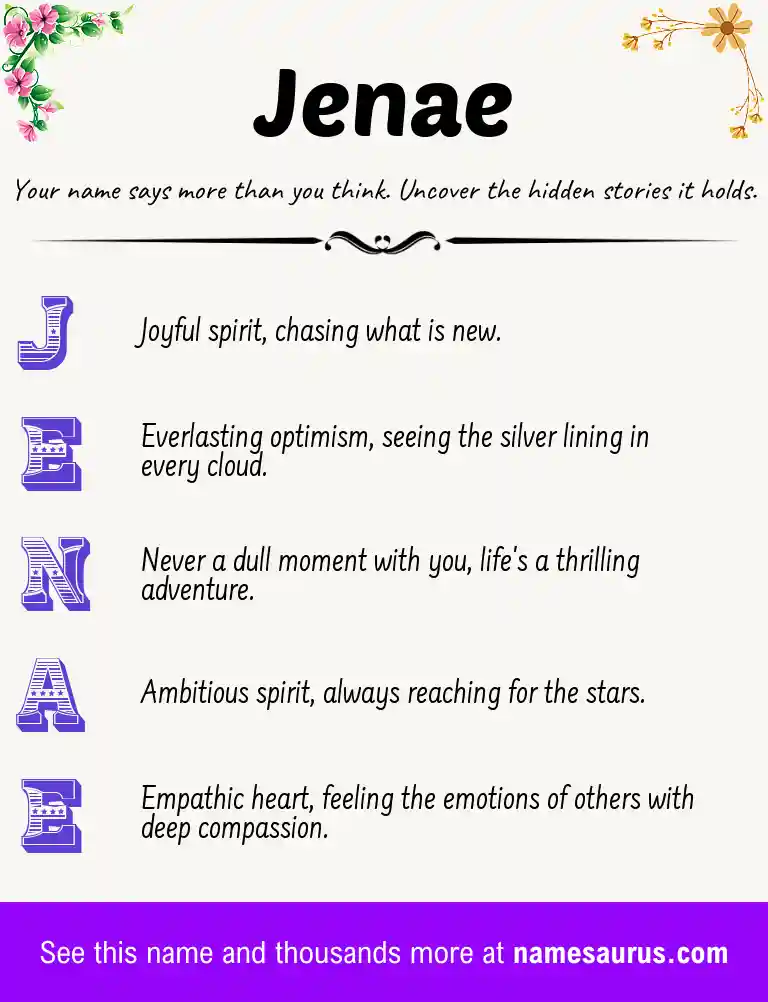 Jenae

Your name says more than you think. Uncover the hidden stories it holds.

J Joyful spirit, chasing what is new.

E Everlasting optimism, seeing the silver lining in every cloud.

N Never a dull moment with you, life's a thrilling adventure.

A Ambitious spirit, always reaching for the stars.

E Empathic heart, feeling the emotions of others with deep compassion.

See this name and thousands more at namesaurus.com